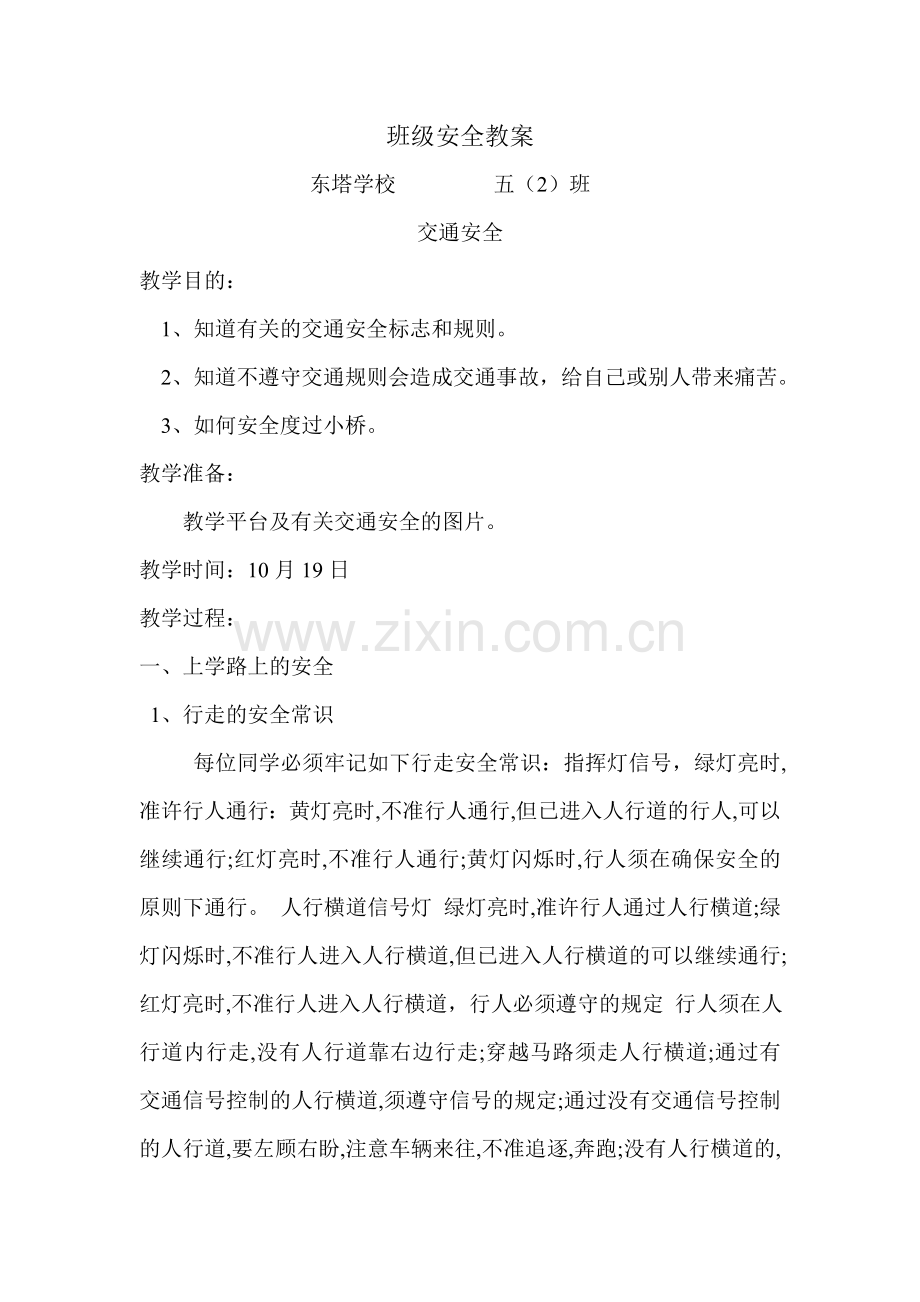 班级安全教案

东塔学校　　　　五（2）班

交通安全

教学目的：

1、知道有关的交通安全标志和规则。

2、知道不遵守交通规则会造成交通事故，给自己或别人带来痛苦。

3、如何安全度过小桥。

教学准备：

教学平台及有关交通安全的图片。

教学时间：10 月 19 日

教学过程：

www.zixin.com.cn

一、上学路上的安全

1、行走的安全常识

每位同学必须牢记如下行走安全常识：指挥灯信号，绿灯亮时,准许行人通行：黄灯亮时,不准行人通行,但已进入人行道的行人,可以继续通行;红灯亮时,不准行人通行;黄灯闪烁时,行人须在确保安全的原则下通行。 人行横道信号灯 绿灯亮时,准许行人通过人行横道;绿灯闪烁时,不准行人进入人行横道,但已进入人行横道的可以继续通行;红灯亮时,不准行人进入人行横道，行人必须遵守的规定 行人须在人行道内行走,没有人行道靠右边行走;穿越马路须走人行横道;通过有交通信号控制的人行横道,须遵守信号的规定;通过没有交通信号控制的人行道,要左顾右盼,注意车辆来往,不准追逐,奔跑;没有人行横道的,